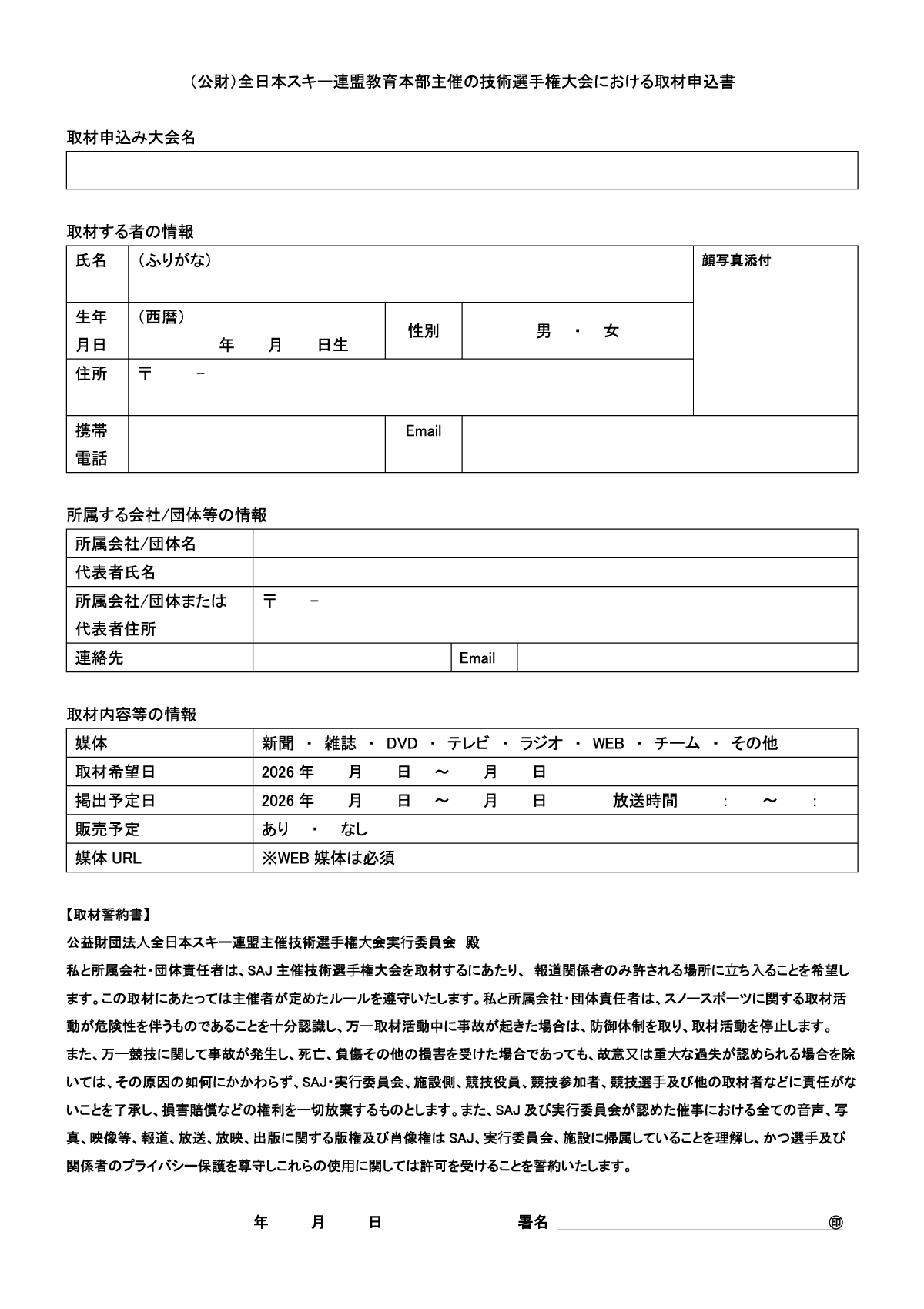 （公財）全日本スキー連盟教育本部主催の技術選手権大会における取材申込書

取材申込み大会名

取材する者の情報

| 氏名 | （ふりがな） | | | 顔写真添付 |
|---|---|---|---|---|
| 生年月日 | （西暦） 年 月 日生 | 性別 | 男 ・ 女 | |
| 住所 | 〒 － | | | |
| 携帯電話 | | Email | | |

所属する会社/団体等の情報

| 所属会社/団体名 | | | |
|---|---|---|---|
| 代表者氏名 | | | |
| 所属会社/団体または代表者住所 | 〒 － | | |
| 連絡先 | | Email | |

取材内容等の情報

| 媒体 | 新聞 ・ 雑誌 ・ DVD ・ テレビ ・ ラジオ ・ WEB ・ チーム ・ その他 |
|---|---|
| 取材希望日 | 2026 年 月 日 ～ 月 日 |
| 掲出予定日 | 2026 年 月 日 ～ 月 日 放送時間 : ～ : |
| 販売予定 | あり ・ なし |
| 媒体 URL | ※WEB 媒体は必須 |

【取材誓約書】

公益財団法人全日本スキー連盟主催技術選手権大会実行委員会 殿

私と所属会社・団体責任者は、SAJ 主催技術選手権大会を取材するにあたり、 報道関係者のみ許される場所に立ち入ることを希望します。この取材にあたっては主催者が定めたルールを遵守いたします。私と所属会社・団体責任者は、スノースポーツに関する取材活動が危険性を伴うものであることを十分認識し、万一取材活動中に事故が起きた場合は、防御体制を取り、取材活動を停止します。

また、万一競技に関して事故が発生し、死亡、負傷その他の損害を受けた場合であっても、故意又は重大な過失が認められる場合を除いては、その原因の如何にかかわらず、SAJ・実行委員会、施設側、競技役員、競技参加者、競技選手及び他の取材者などに責任がないことを了承し、損害賠償などの権利を一切放棄するものとします。また、SAJ 及び実行委員会が認めた催事における全ての音声、写真、映像等、報道、放送、放映、出版に関する版権及び肖像権は SAJ、実行委員会、施設に帰属していることを理解し、かつ選手及び関係者のプライバシー保護を尊守しこれらの使用に関しては許可を受けることを誓約いたします。

年 月 日 署名 ㊞